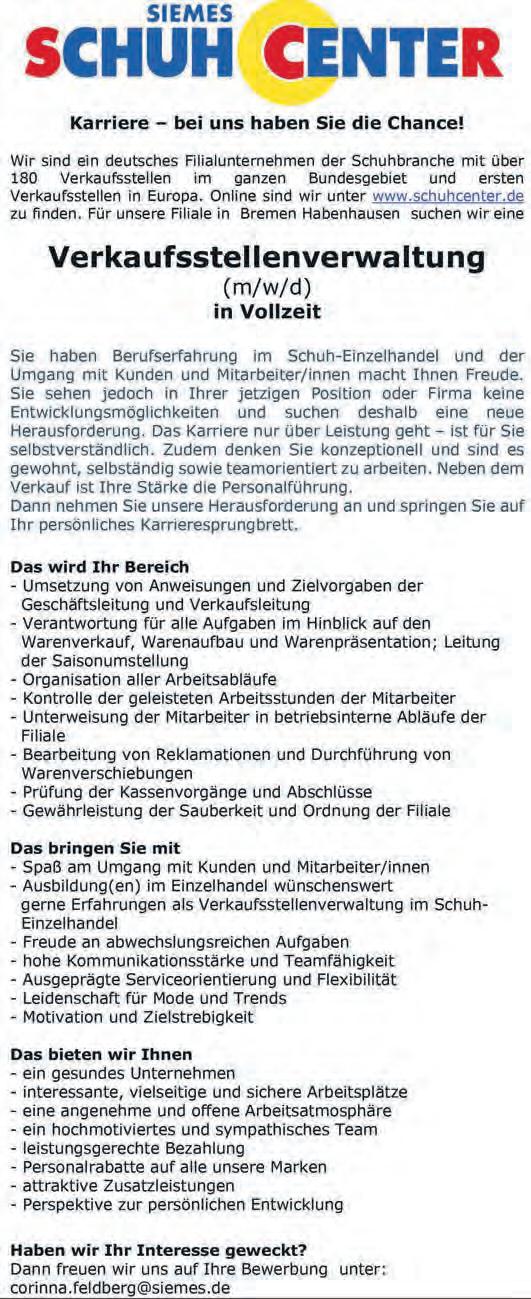 SIEMES
SCHUH CENTER

Karriere – bei uns haben Sie die Chance!

Wir sind ein deutsches Filialunternehmen der Schuhbranche mit über 180 Verkaufsstellen im ganzen Bundesgebiet und ersten Verkaufsstellen in Europa. Online sind wir unter www.schuhcenter.de zu finden. Für unsere Filiale in Bremen Habenhausen suchen wir eine

Verkaufsstellenverwaltung
(m/w/d)
in Vollzeit

Sie haben Berufserfahrung im Schuh-Einzelhandel und der Umgang mit Kunden und Mitarbeiter/innen macht Ihnen Freude. Sie sehen jedoch in Ihrer jetzigen Position oder Firma keine Entwicklungsmöglichkeiten und suchen deshalb eine neue Herausforderung. Das Karriere nur über Leistung geht – ist für Sie selbstverständlich. Zudem denken Sie konzeptionell und sind es gewohnt, selbständig sowie teamorientiert zu arbeiten. Neben dem Verkauf ist Ihre Stärke die Personalführung.
Dann nehmen Sie unsere Herausforderung an und springen Sie auf Ihr persönliches Karrieresprungbrett.

Das wird Ihr Bereich
- Umsetzung von Anweisungen und Zielvorgaben der Geschäftsleitung und Verkaufsleitung
- Verantwortung für alle Aufgaben im Hinblick auf den Warenverkauf, Warenaufbau und Warenpräsentation; Leitung der Saisonumstellung
- Organisation aller Arbeitsabläufe
- Kontrolle der geleisteten Arbeitsstunden der Mitarbeiter
- Unterweisung der Mitarbeiter in betriebsinterne Abläufe der Filiale
- Bearbeitung von Reklamationen und Durchführung von Warenverschiebungen
- Prüfung der Kassenvorgänge und Abschlüsse
- Gewährleistung der Sauberkeit und Ordnung der Filiale

Das bringen Sie mit
- Spaß am Umgang mit Kunden und Mitarbeiter/innen
- Ausbildung(en) im Einzelhandel wünschenswert gerne Erfahrungen als Verkaufsstellenverwaltung im Schuh-Einzelhandel
- Freude an abwechslungsreichen Aufgaben
- hohe Kommunikationsstärke und Teamfähigkeit
- Ausgeprägte Serviceorientierung und Flexibilität
- Leidenschaft für Mode und Trends
- Motivation und Zielstrebigkeit

Das bieten wir Ihnen
- ein gesundes Unternehmen
- interessante, vielseitige und sichere Arbeitsplätze
- eine angenehme und offene Arbeitsatmosphäre
- ein hochmotiviertes und sympathisches Team
- leistungsgerechte Bezahlung
- Personalrabatte auf alle unsere Marken
- attraktive Zusatzleistungen
- Perspektive zur persönlichen Entwicklung

Haben wir Ihr Interesse geweckt?
Dann freuen wir uns auf Ihre Bewerbung unter:
corinna.feldberg@siemes.de